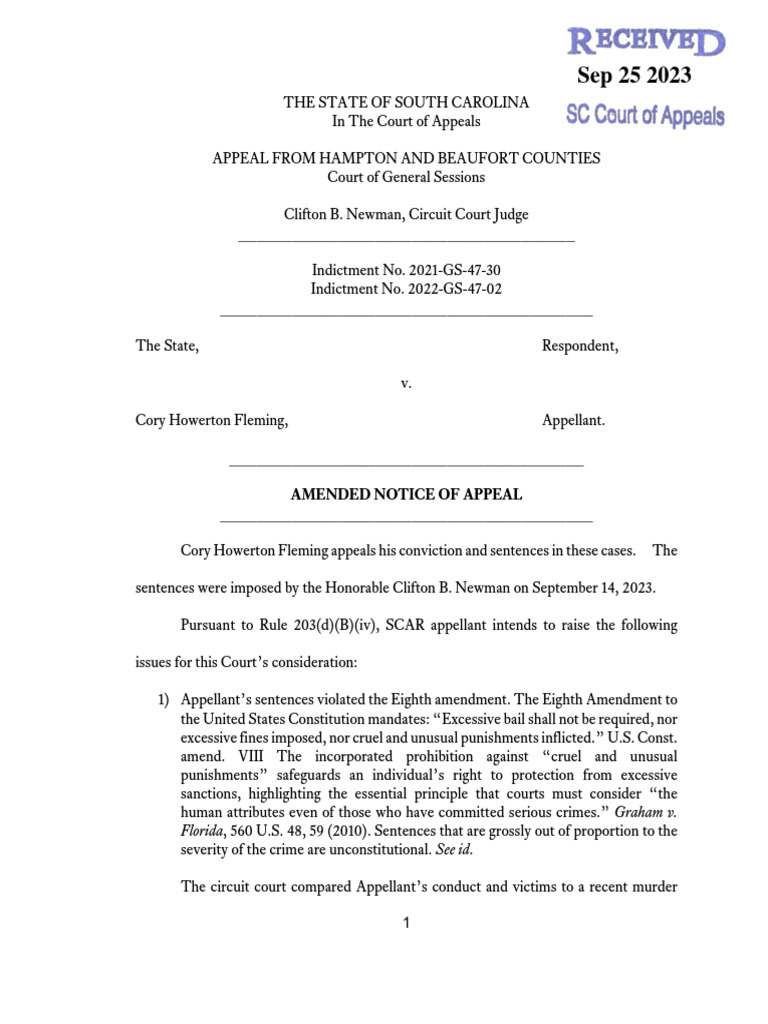 RECEIVED
Sep 25 2023
SC Court of Appeals

THE STATE OF SOUTH CAROLINA
In The Court of Appeals

APPEAL FROM HAMPTON AND BEAUFORT COUNTIES
Court of General Sessions

Clifton B. Newman, Circuit Court Judge

Indictment No. 2021-GS-47-30
Indictment No. 2022-GS-47-02

The State, Respondent,

v.

Cory Howerton Fleming, Appellant.

AMENDED NOTICE OF APPEAL

Cory Howerton Fleming appeals his conviction and sentences in these cases. The sentences were imposed by the Honorable Clifton B. Newman on September 14, 2023.

Pursuant to Rule 203(d)(B)(iv), SCAR appellant intends to raise the following issues for this Court's consideration:

1) Appellant's sentences violated the Eighth amendment. The Eighth Amendment to the United States Constitution mandates: "Excessive bail shall not be required, nor excessive fines imposed, nor cruel and unusual punishments inflicted." U.S. Const. amend. VIII The incorporated prohibition against "cruel and unusual punishments" safeguards an individual's right to protection from excessive sanctions, highlighting the essential principle that courts must consider "the human attributes even of those who have committed serious crimes." Graham v. Florida, 560 U.S. 48, 59 (2010). Sentences that are grossly out of proportion to the severity of the crime are unconstitutional. See id.

The circuit court compared Appellant's conduct and victims to a recent murder

1